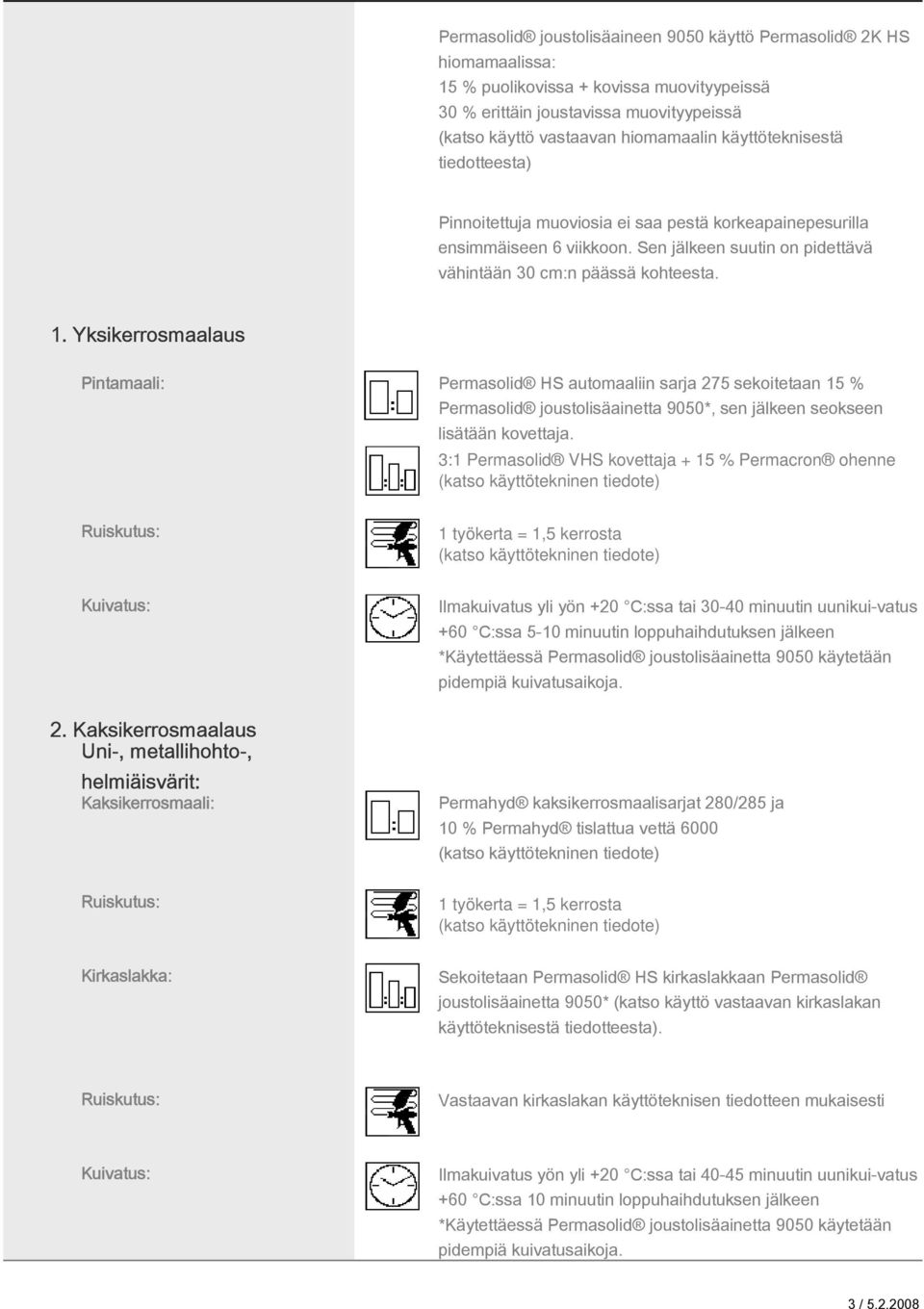 Permasolid® joustolisäaineen 9050 käyttö Permasolid® 2K HS hiomamaalissa:
15 % puolikovissa + kovissa muovityypeissä
30 % erittäin joustavissa muovityypeissä
(katso käyttö vastaavan hiomamaalin käyttöteknisestä tiedotteesta)

Pinnoitettuja muoviosia ei saa pestä korkeapainepesurilla ensimmäiseen 6 viikkoon. Sen jälkeen suutin on pidettävä vähintään 30 cm:n päässä kohteesta.

1. Yksikerrosmaalaus

Pintamaali:

Permasolid® HS automaaliin sarja 275 sekoitetaan 15 % Permasolid® joustolisäainetta 9050*, sen jälkeen seokseen lisätään kovettaja.
3:1 Permasolid® VHS kovettaja + 15 % Permacron® ohenne (katso käyttötekninen tiedote)

Ruiskutus:

1 työkerta = 1,5 kerrosta
(katso käyttötekninen tiedote)

Kuivatus:

Ilmakuivatus yli yön +20 °C:ssa tai 30-40 minuutin uunikui-vatus +60 °C:ssa 5-10 minuutin loppuhaihdutuksen jälkeen
*Käytettäessä Permasolid® joustolisäainetta 9050 käytetään pidempiä kuivatusaikoja.

2. Kaksikerrosmaalaus
Uni-, metallihohto-, helmiäisvärit:
Kaksikerrosmaali:

Permahyd® kaksikerrosmaalisarjat 280/285 ja 10 % Permahyd® tislattua vettä 6000
(katso käyttötekninen tiedote)

Ruiskutus:

1 työkerta = 1,5 kerrosta
(katso käyttötekninen tiedote)

Kirkaslakka:

Sekoitetaan Permasolid® HS kirkaslakkaan Permasolid® joustolisäainetta 9050* (katso käyttö vastaavan kirkaslakan käyttöteknisestä tiedotteesta).

Ruiskutus:

Vastaavan kirkaslakan käyttöteknisen tiedotteen mukaisesti

Kuivatus:

Ilmakuivatus yön yli +20 °C:ssa tai 40-45 minuutin uunikui-vatus +60 °C:ssa 10 minuutin loppuhaihdutuksen jälkeen
*Käytettäessä Permasolid® joustolisäainetta 9050 käytetään pidempiä kuivatusaikoja.

3 / 5.2.2008